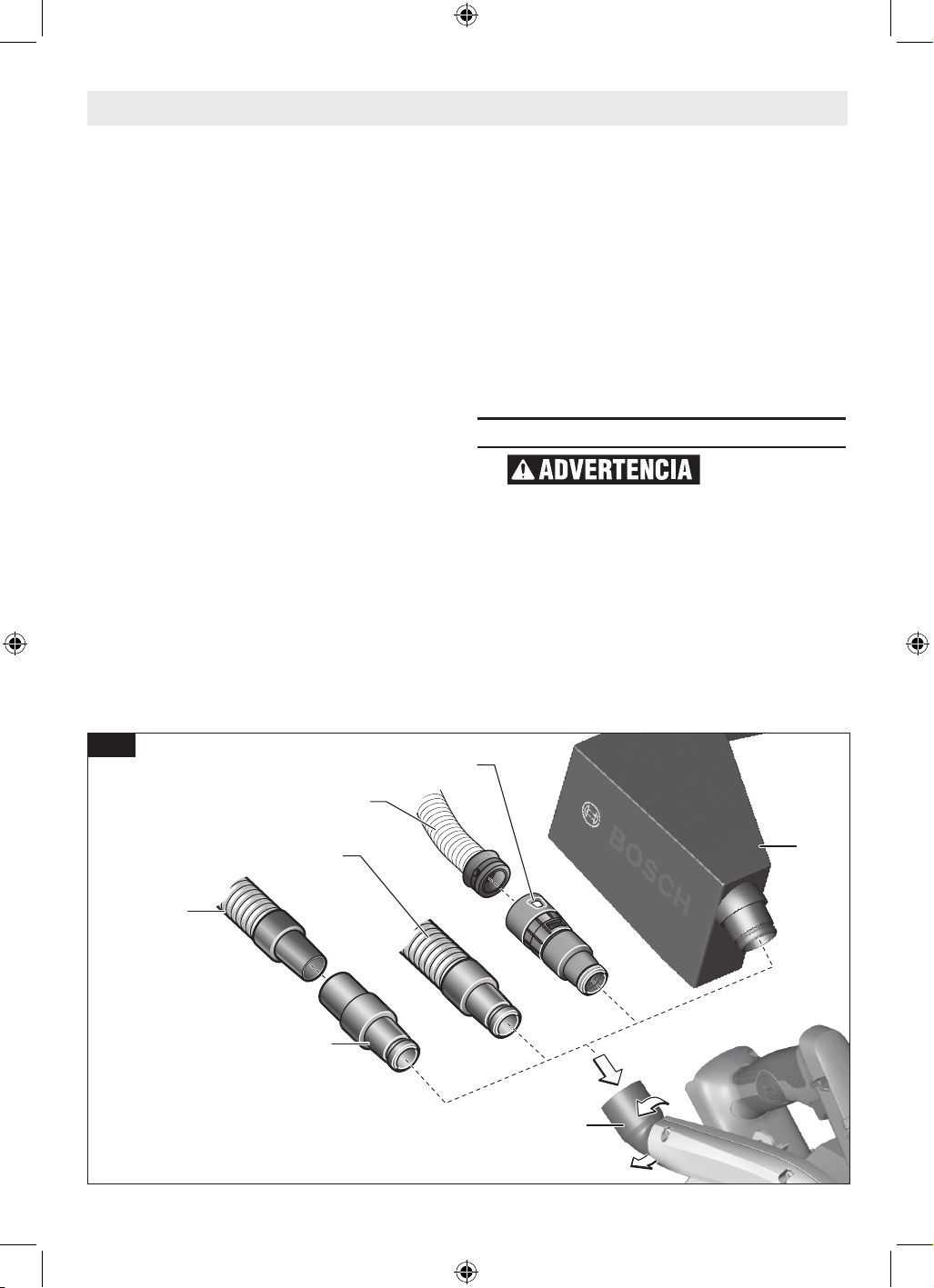 ADVERTENCIA

BOSCH